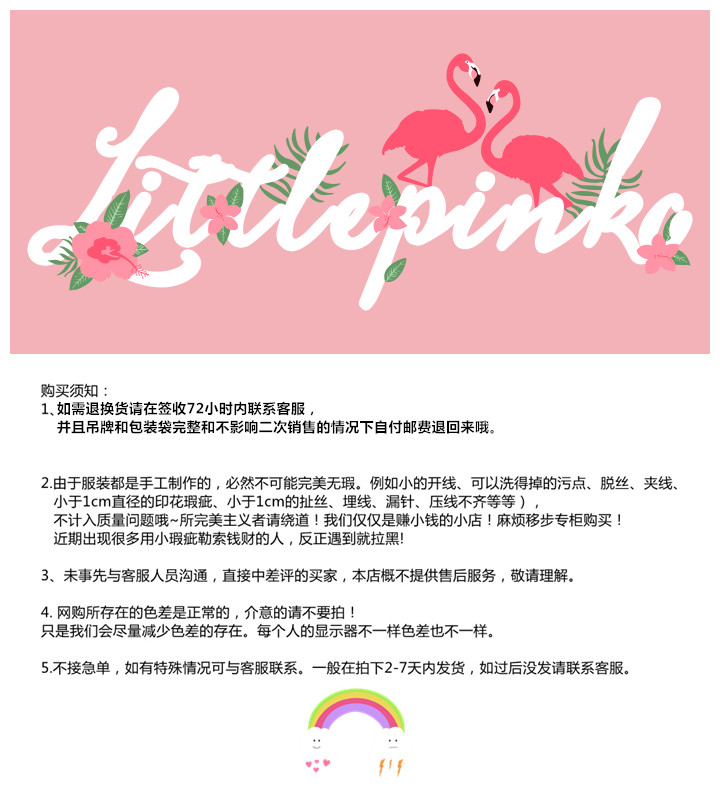 littlepinko

购买须知：
1、如需退换货请在签收72小时内联系客服，
并且吊牌和包装袋完整和不影响二次销售的情况下自付邮费退回来哦。

2.由于服装都是手工制作的，必然不可能完美无瑕。例如小的开线、可以洗得掉的污点、脱丝、夹线、小于1cm直径的印花瑕疵、小于1cm的扯丝、埋线、漏针、压线不齐等等），
不计入质量问题哦~所完美主义者请绕道！我们仅仅是赚小钱的小店！麻烦移步专柜购买！
近期出现很多用小瑕疵勒索钱财的人，反正遇到就拉黑!

3、未事先与客服人员沟通，直接中差评的买家，本店概不提供售后服务，敬请理解。

4. 网购所存在的色差是正常的，介意的请不要拍！
只是我们会尽量减少色差的存在。每个人的显示器不一样色差也不一样。

5.不接急单，如有特殊情况可与客服联系。一般在拍下2-7天内发货，如过后没发请联系客服。